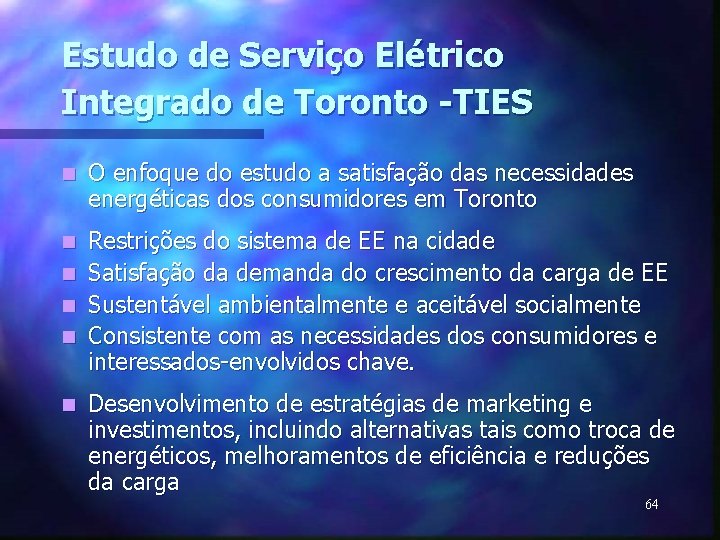 Estudo de Serviço Elétrico Integrado de Toronto -TIES

O enfoque do estudo a satisfação das necessidades energéticas dos consumidores em Toronto

Restrições do sistema de EE na cidade

Satisfação da demanda do crescimento da carga de EE

Sustentável ambientalmente e aceitável socialmente

Consistente com as necessidades dos consumidores e interessados-envolvidos chave.

Desenvolvimento de estratégias de marketing e investimentos, incluindo alternativas tais como troca de energéticos, melhoramentos de eficiência e reduções da carga

64